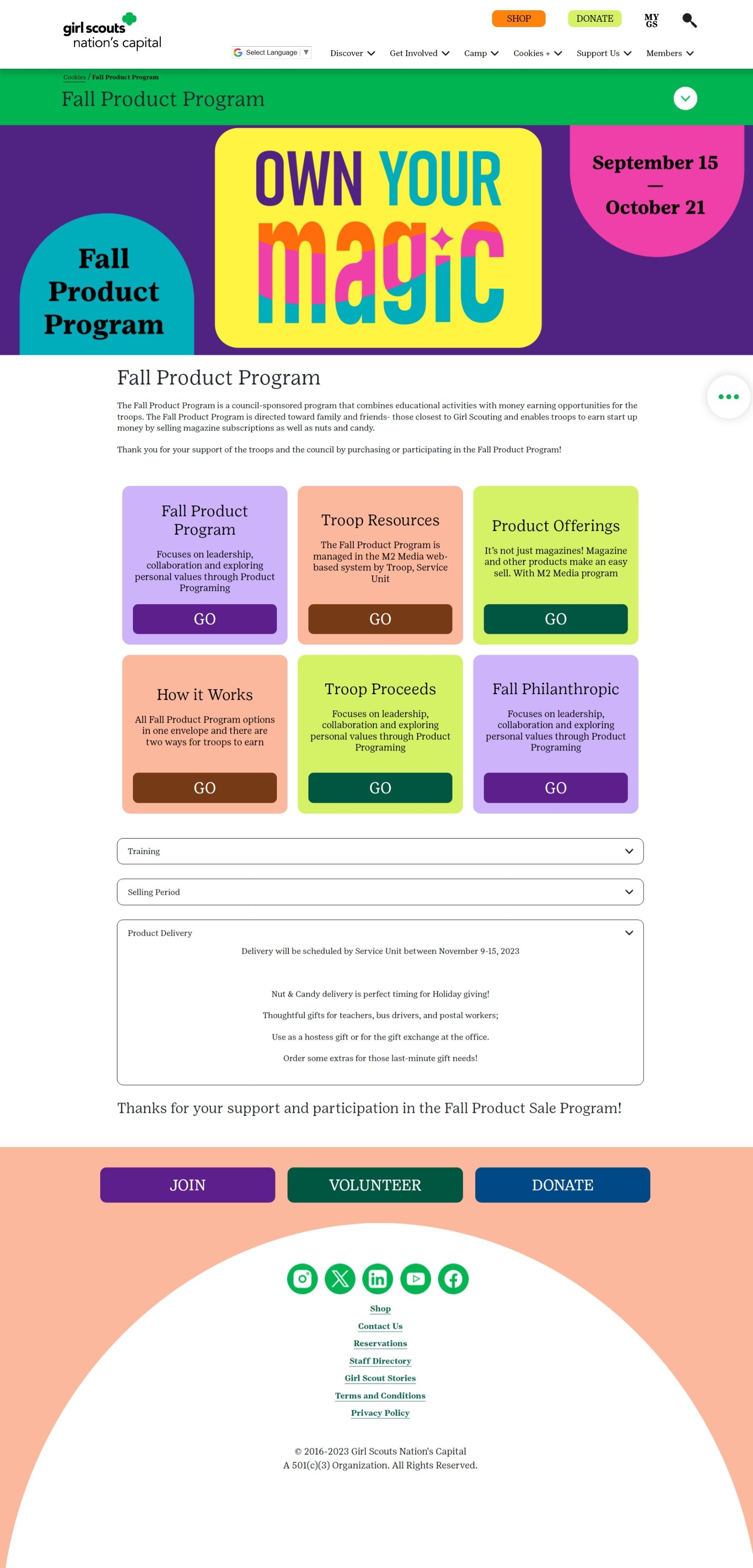 girl scouts nation's capital

SHOP DONATE MY GS

Select Language

Discover Get Involved Camp Cookies + Support Us Members

Cookies / Fall Product Program

Fall Product Program

Fall Product Program

OWN YOUR magic

September 15 — October 21

Fall Product Program

The Fall Product Program is a council-sponsored program that combines educational activities with money earning opportunities for the troops. The Fall Product Program is directed toward family and friends- those closest to Girl Scouting and enables troops to earn start up money by selling magazine subscriptions as well as nuts and candy.

Thank you for your support of the troops and the council by purchasing or participating in the Fall Product Program!

Fall Product Program

Focuses on leadership, collaboration and exploring personal values through Product Programing

GO

Troop Resources

The Fall Product Program is managed in the M2 Media web-based system by Troop, Service Unit

GO

Product Offerings

It's not just magazines! Magazine and other products make an easy sell. With M2 Media program

GO

How it Works

All Fall Product Program options in one envelope and there are two ways for troops to earn

GO

Troop Proceeds

Focuses on leadership, collaboration and exploring personal values through Product Programing

GO

Fall Philanthropic

Focuses on leadership, collaboration and exploring personal values through Product Programing

GO

Training

Selling Period

Product Delivery

Delivery will be scheduled by Service Unit between November 9-15, 2023

Nut & Candy delivery is perfect timing for Holiday giving!

Thoughtful gifts for teachers, bus drivers, and postal workers;

Use as a hostess gift or for the gift exchange at the office.

Order some extras for those last-minute gift needs!

Thanks for your support and participation in the Fall Product Sale Program!

JOIN VOLUNTEER DONATE

Shop
Contact Us
Reservations
Staff Directory
Girl Scout Stories
Terms and Conditions
Privacy Policy

© 2016-2023 Girl Scouts Nation's Capital
A 501(c)(3) Organization. All Rights Reserved.